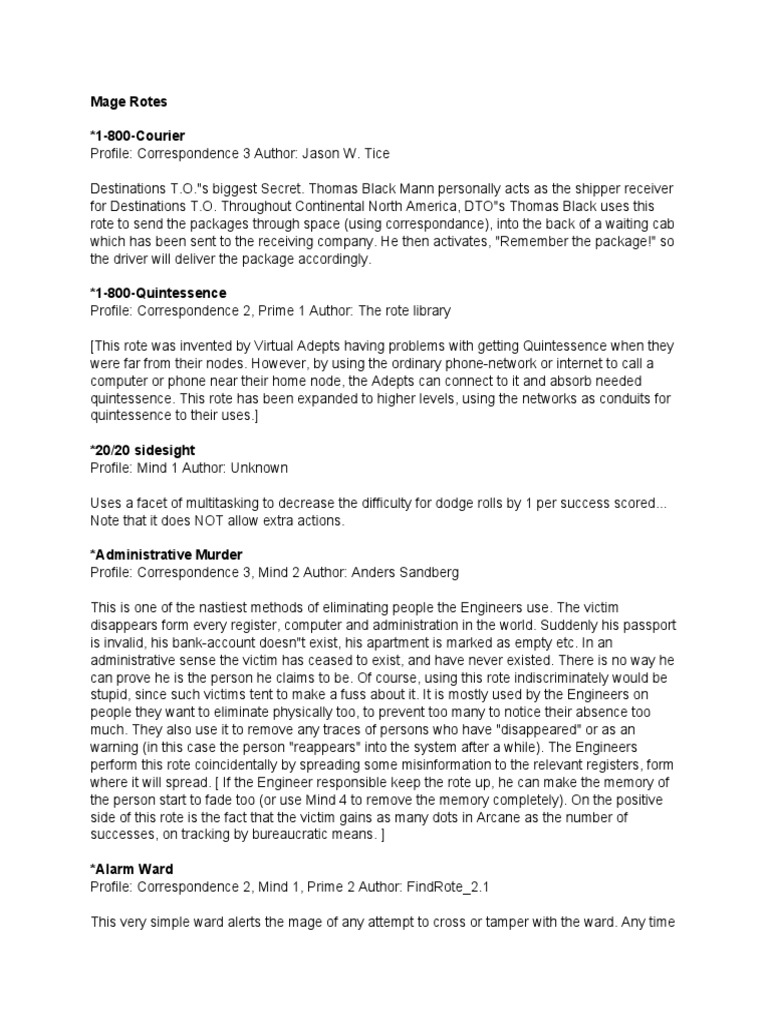 Mage Rotes

*1-800-Courier
Profile: Correspondence 3 Author: Jason W. Tice

Destinations T.O."s biggest Secret. Thomas Black Mann personally acts as the shipper receiver for Destinations T.O. Throughout Continental North America, DTO"s Thomas Black uses this rote to send the packages through space (using correspondance), into the back of a waiting cab which has been sent to the receiving company. He then activates, "Remember the package!" so the driver will deliver the package accordingly.

*1-800-Quintessence
Profile: Correspondence 2, Prime 1 Author: The rote library

[This rote was invented by Virtual Adepts having problems with getting Quintessence when they were far from their nodes. However, by using the ordinary phone-network or internet to call a computer or phone near their home node, the Adepts can connect to it and absorb needed quintessence. This rote has been expanded to higher levels, using the networks as conduits for quintessence to their uses.]

*20/20 sidesight
Profile: Mind 1 Author: Unknown

Uses a facet of multitasking to decrease the difficulty for dodge rolls by 1 per success scored... Note that it does NOT allow extra actions.

*Administrative Murder
Profile: Correspondence 3, Mind 2 Author: Anders Sandberg

This is one of the nastiest methods of eliminating people the Engineers use. The victim disappears form every register, computer and administration in the world. Suddenly his passport is invalid, his bank-account doesn"t exist, his apartment is marked as empty etc. In an administrative sense the victim has ceased to exist, and have never existed. There is no way he can prove he is the person he claims to be. Of course, using this rote indiscriminately would be stupid, since such victims tent to make a fuss about it. It is mostly used by the Engineers on people they want to eliminate physically too, to prevent too many to notice their absence too much. They also use it to remove any traces of persons who have "disappeared" or as an warning (in this case the person "reappears" into the system after a while). The Engineers perform this rote coincidentally by spreading some misinformation to the relevant registers, form where it will spread. [ If the Engineer responsible keep the rote up, he can make the memory of the person start to fade too (or use Mind 4 to remove the memory completely). On the positive side of this rote is the fact that the victim gains as many dots in Arcane as the number of successes, on tracking by bureaucratic means. ]

*Alarm Ward
Profile: Correspondence 2, Mind 1, Prime 2 Author: FindRote_2.1

This very simple ward alerts the mage of any attempt to cross or tamper with the ward. Any time